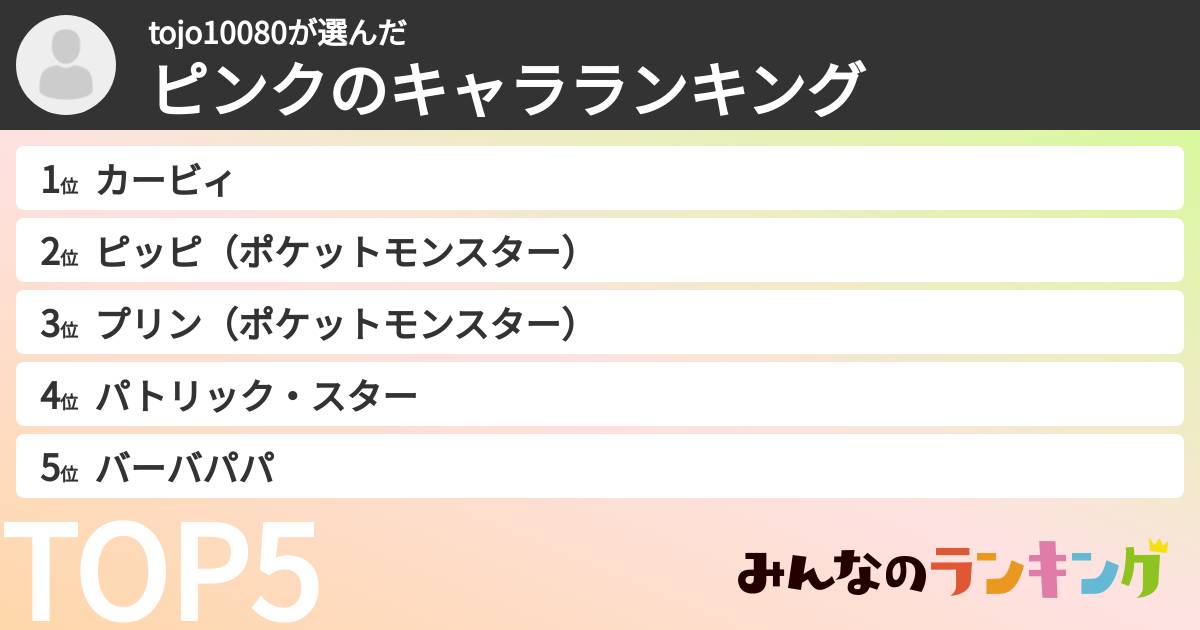 tojo10080が選んだ
ピンクのキャラランキング

1位 カービィ
2位 ピッピ（ポケットモンスター）
3位 プリン（ポケットモンスター）
4位 パトリック・スター
5位 バーバパパ

TOP5

みんなのランキング